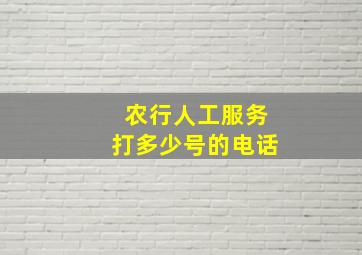 农行人工服务
打多少号的电话